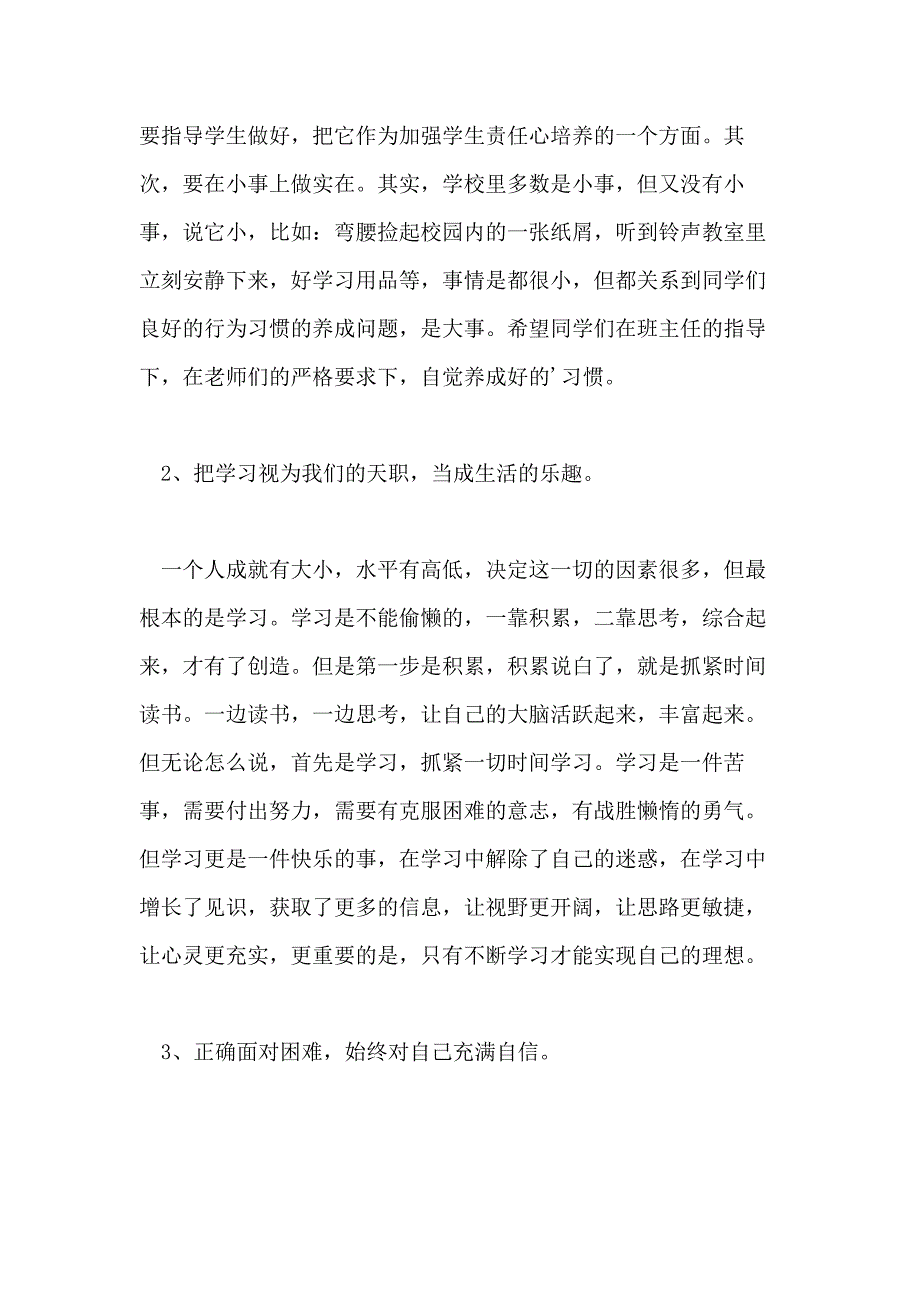 要指导学生做好，把它作为加强学生责任心培养的一个方面。其次，要在小事上做实在。其实，学校里多数是小事，但又没有小事，说它小，比如：弯腰捡起校园内的一张纸屑，听到铃声教室里立刻安静下来，好学习用品等，事情是都很小，但都关系到同学们良好的行为习惯的养成问题，是大事。希望同学们在班主任的指导下，在老师们的严格要求下，自觉养成好的’习惯。

2、把学习视为我们的天职，当成生活的乐趣。

一个人成就有大小，水平有高低，决定这一切的因素很多，但最根本的是学习。学习是不能偷懒的，一靠积累，二靠思考，综合起来，才有了创造。但是第一步是积累，积累说白了，就是抓紧时间读书。一边读书，一边思考，让自己的大脑活跃起来，丰富起来。但无论怎么说，首先是学习，抓紧一切时间学习。学习是一件苦事，需要付出努力，需要有克服困难的意志，有战胜懒惰的勇气。但学习更是一件快乐的事，在学习中解除了自己的迷惑，在学习中增长了见识，获取了更多的信息，让视野更开阔，让思路更敏捷，让心灵更充实，更重要的是，只有不断学习才能实现自己的理想。

3、正确面对困难，始终对自己充满自信。